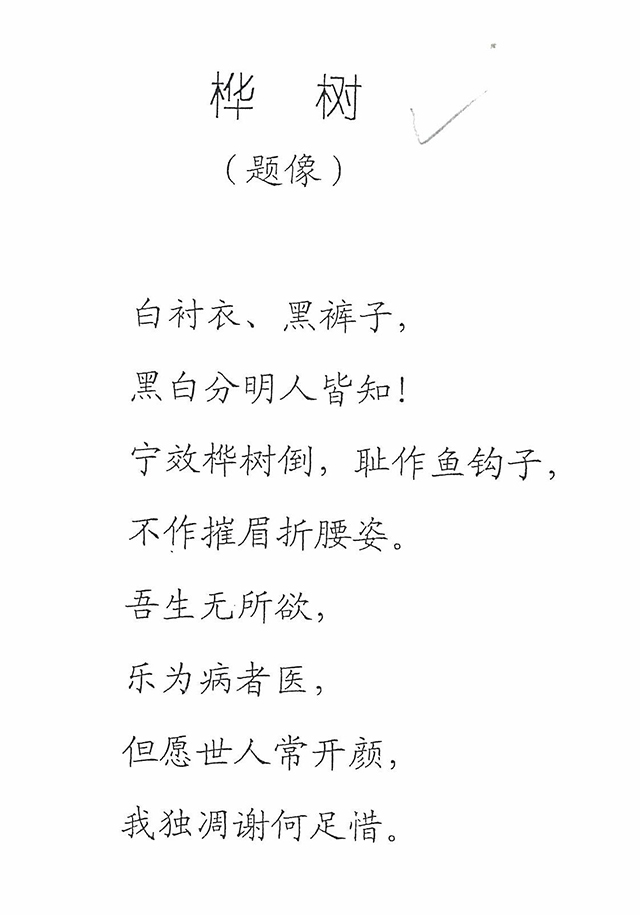 桦　树

（题像）

白衬衣、黑裤子，

黑白分明人皆知！

宁效桦树倒，耻作鱼钩子，

不作摧眉折腰姿。

吾生无所欲，

乐为病者医，

但愿世人常开颜，

我独凋谢何足惜。